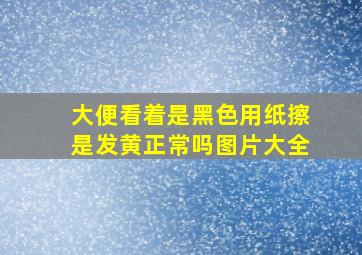 大便看着是黑色用纸擦是发黄正常吗图片大全